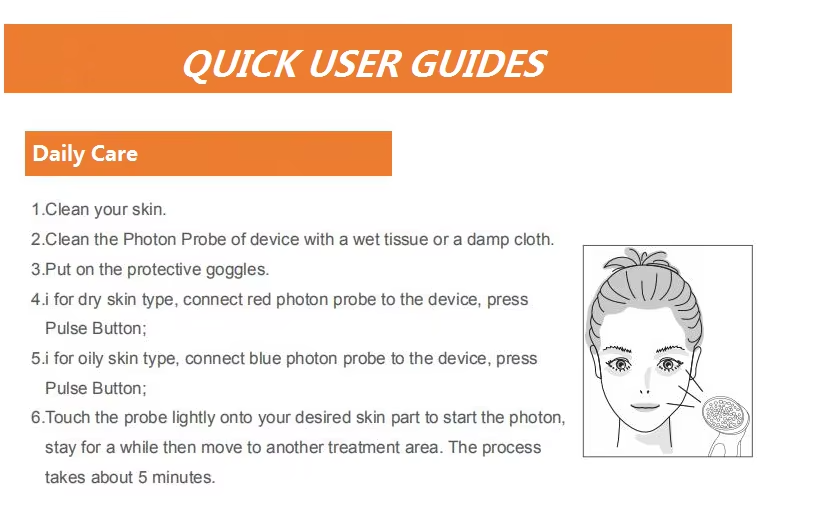 QUICK USER GUIDES

Daily Care

1.Clean your skin.

2.Clean the Photon Probe of device with a wet tissue or a damp cloth.

3.Put on the protective goggles.

4.i for dry skin type, connect red photon probe to the device, press Pulse Button;

5.i for oily skin type, connect blue photon probe to the device, press Pulse Button;

6.Touch the probe lightly onto your desired skin part to start the photon, stay for a while then move to another treatment area. The process takes about 5 minutes.